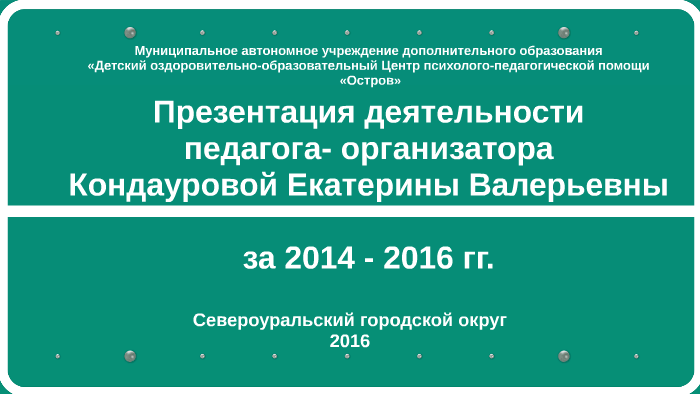 Муниципальное автономное учреждение дополнительного образования «Детский оздоровительно-образовательный Центр психолого-педагогической помощи «Остров»

Презентация деятельности педагога- организатора Кондауровой Екатерины Валерьевны

за 2014 - 2016 гг.

Североуральский городской округ
2016